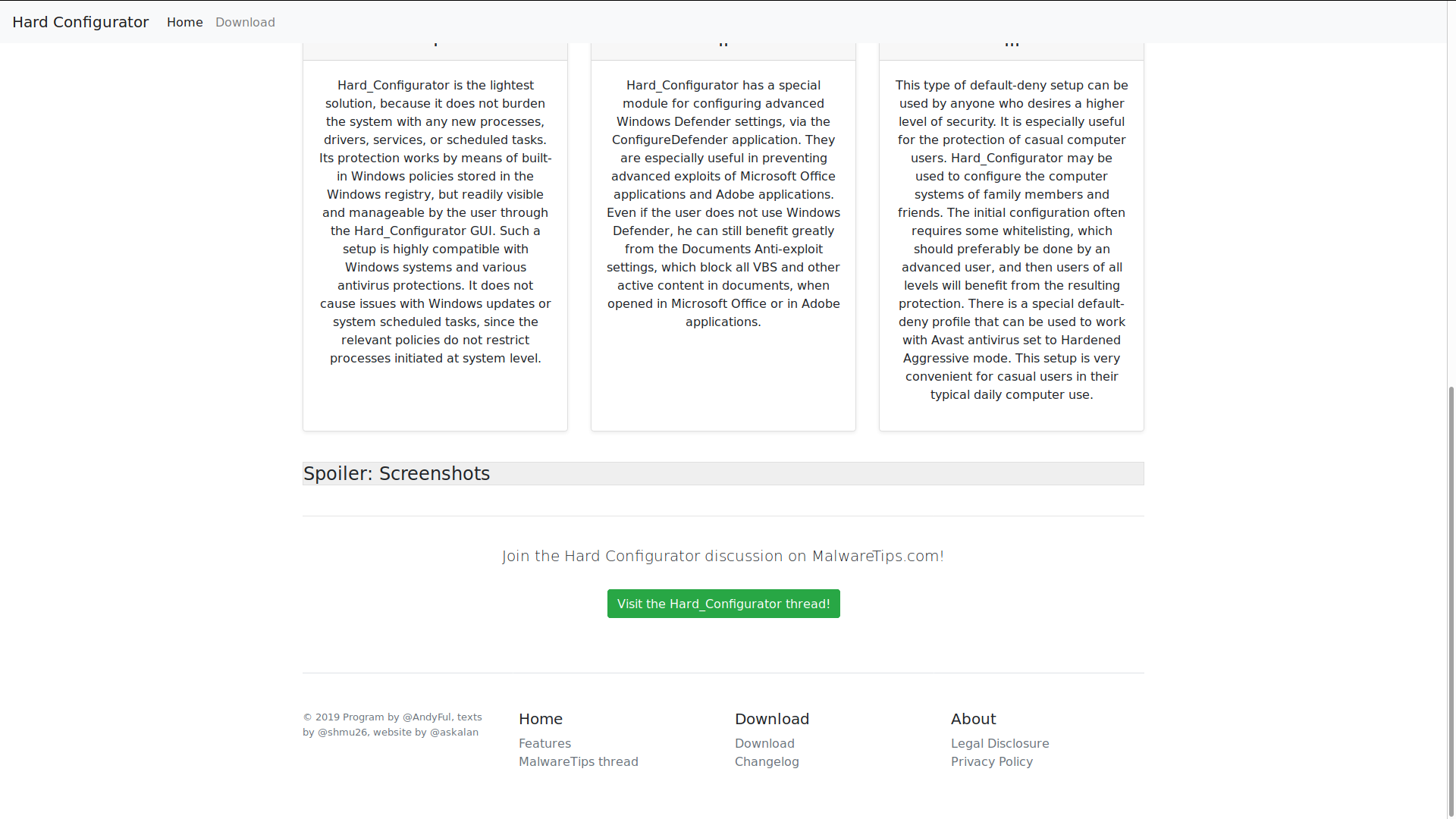 Hard Configurator Home Download

Hard_Configurator is the lightest solution, because it does not burden the system with any new processes, drivers, services, or scheduled tasks. Its protection works by means of built-in Windows policies stored in the Windows registry, but readily visible and manageable by the user through the Hard_Configurator GUI. Such a setup is highly compatible with Windows systems and various antivirus protections. It does not cause issues with Windows updates or system scheduled tasks, since the relevant policies do not restrict processes initiated at system level.

Hard_Configurator has a special module for configuring advanced Windows Defender settings, via the ConfigureDefender application. They are especially useful in preventing advanced exploits of Microsoft Office applications and Adobe applications. Even if the user does not use Windows Defender, he can still benefit greatly from the Documents Anti-exploit settings, which block all VBS and other active content in documents, when opened in Microsoft Office or in Adobe applications.

This type of default-deny setup can be used by anyone who desires a higher level of security. It is especially useful for the protection of casual computer users. Hard_Configurator may be used to configure the computer systems of family members and friends. The initial configuration often requires some whitelisting, which should preferably be done by an advanced user, and then users of all levels will benefit from the resulting protection. There is a special default-deny profile that can be used to work with Avast antivirus set to Hardened Aggressive mode. This setup is very convenient for casual users in their typical daily computer use.

Spoiler: Screenshots

Join the Hard Configurator discussion on MalwareTips.com!

Visit the Hard_Configurator thread!

© 2019 Program by @AndyFul, texts by @shmu26, website by @askalan

Home
Features
MalwareTips thread

Download
Download
Changelog

About
Legal Disclosure
Privacy Policy